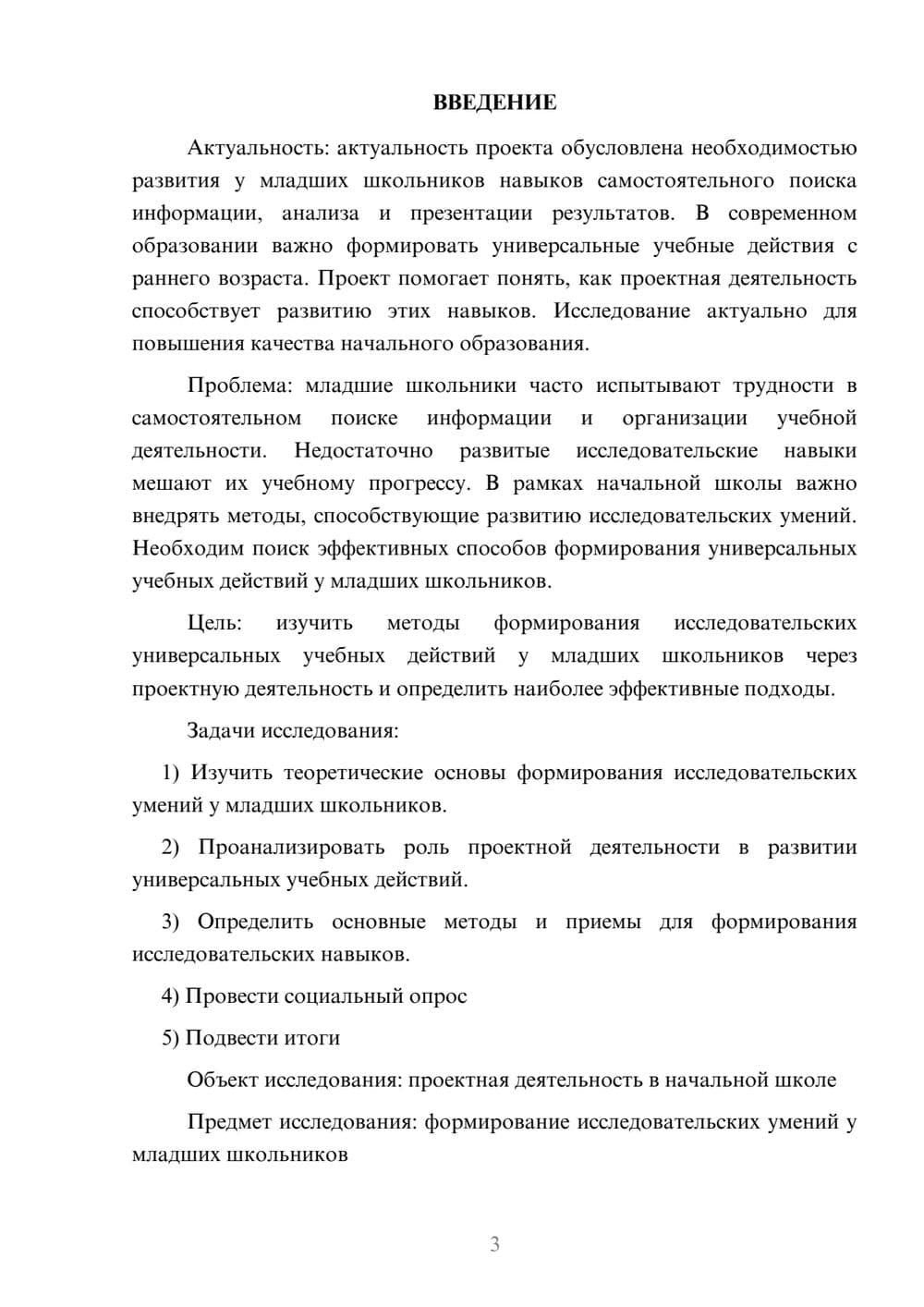 ВВЕДЕНИЕ

Актуальность: актуальность проекта обусловлена необходимостью развития у младших школьников навыков самостоятельного поиска информации, анализа и презентации результатов. В современном образовании важно формировать универсальные учебные действия с раннего возраста. Проект помогает понять, как проектная деятельность способствует развитию этих навыков. Исследование актуально для повышения качества начального образования.

Проблема: младшие школьники часто испытывают трудности в самостоятельном поиске информации и организации учебной деятельности. Недостаточно развитые исследовательские навыки мешают их учебному прогрессу. В рамках начальной школы важно внедрять методы, способствующие развитию исследовательских умений. Необходим поиск эффективных способов формирования универсальных учебных действий у младших школьников.

Цель: изучить методы формирования исследовательских универсальных учебных действий у младших школьников через проектную деятельность и определить наиболее эффективные подходы.

Задачи исследования:

1) Изучить теоретические основы формирования исследовательских умений у младших школьников.

2) Проанализировать роль проектной деятельности в развитии универсальных учебных действий.

3) Определить основные методы и приемы для формирования исследовательских навыков.

4) Провести социальный опрос

5) Подвести итоги

Объект исследования: проектная деятельность в начальной школе

Предмет исследования: формирование исследовательских умений у младших школьников

3